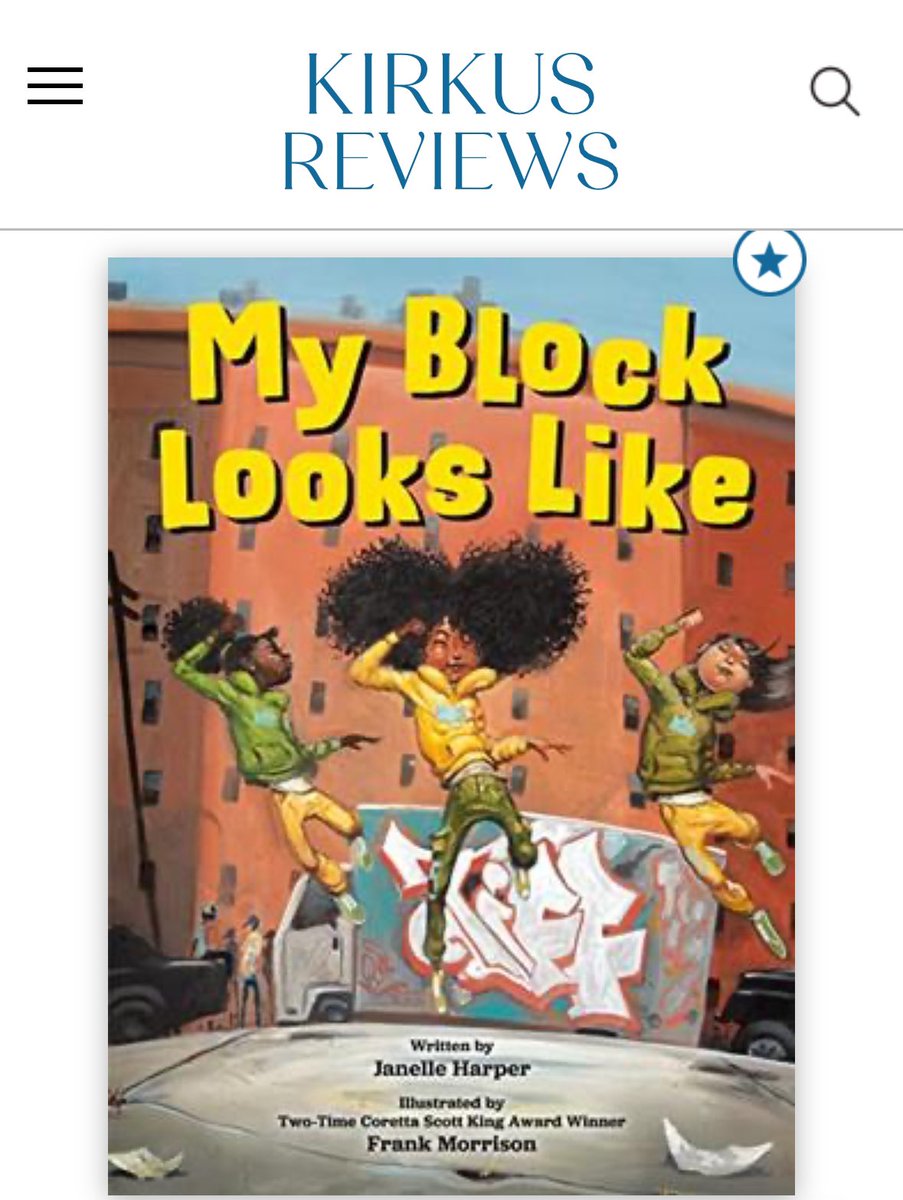 KIRKUS REVIEWS

My Block Looks Like

Written by
Janelle Harper

Illustrated by
Two-Time Coretta Scott King Award Winner
Frank Morrison